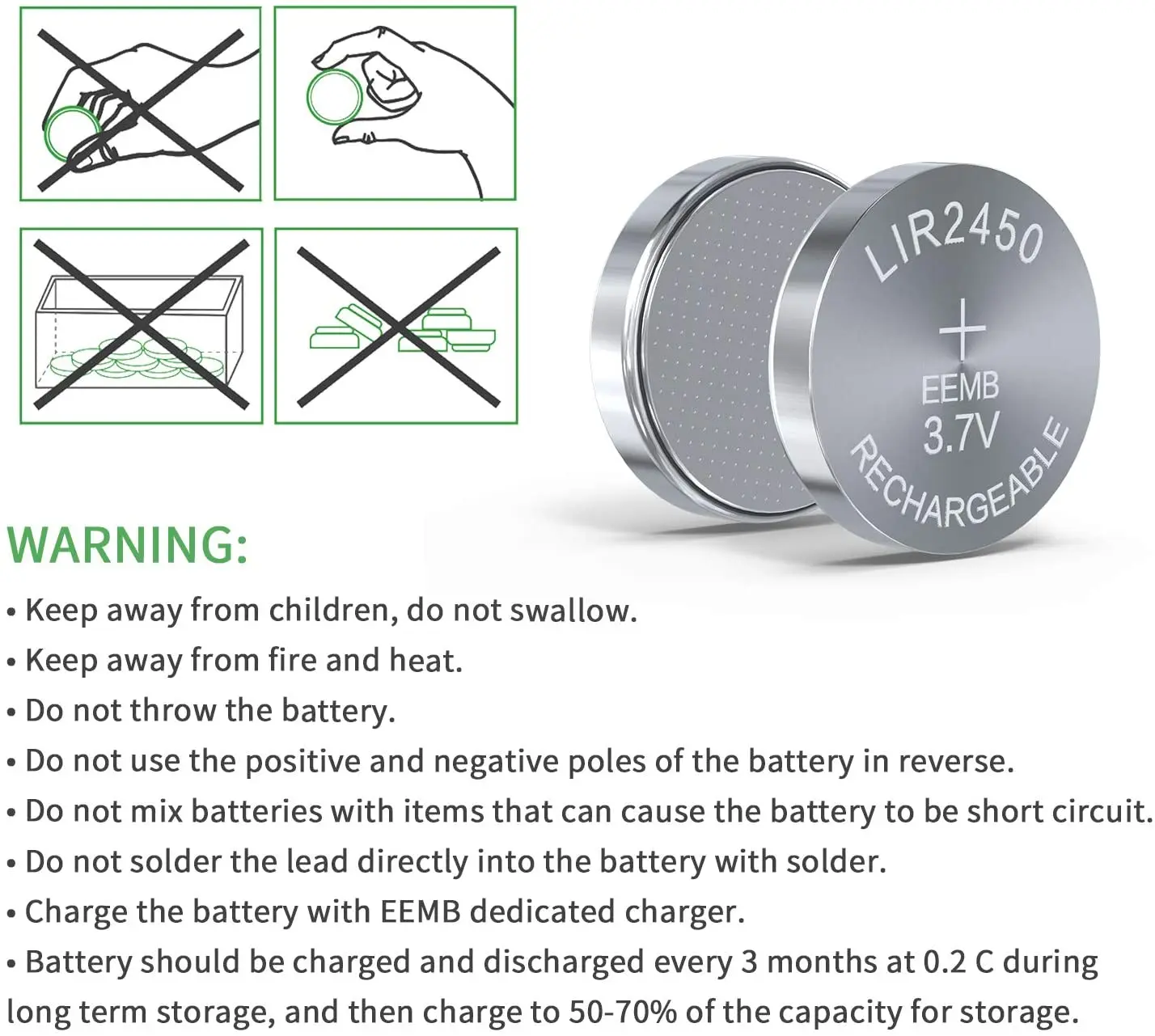 LIR2450
+
EEMB
3.7V
RECHARGEABLE

WARNING:

• Keep away from children, do not swallow.
• Keep away from fire and heat.
• Do not throw the battery.
• Do not use the positive and negative poles of the battery in reverse.
• Do not mix batteries with items that can cause the battery to be short circuit.
• Do not solder the lead directly into the battery with solder.
• Charge the battery with EEMB dedicated charger.
• Battery should be charged and discharged every 3 months at 0.2 C during long term storage, and then charge to 50-70% of the capacity for storage.